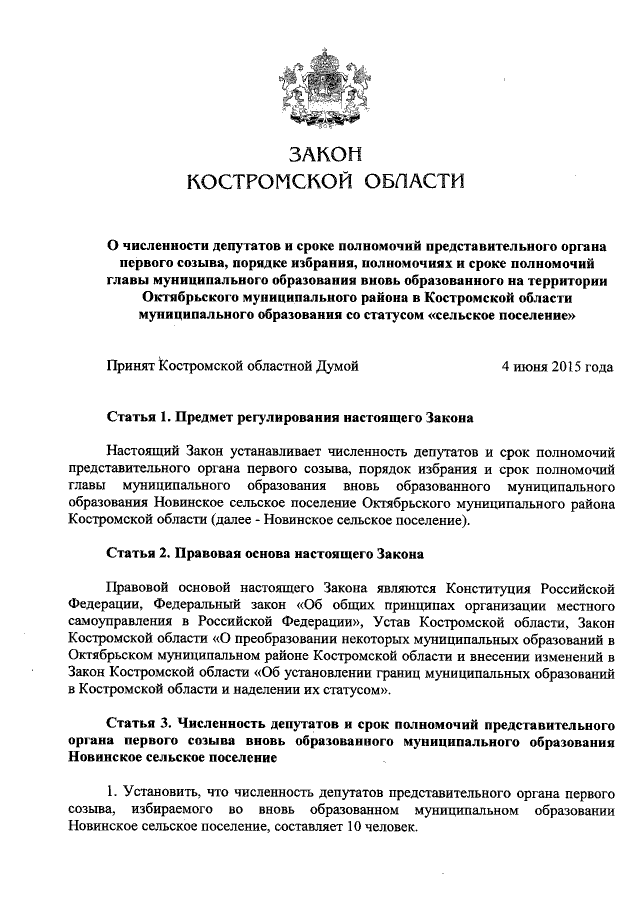 ЗАКОН
КОСТРОМСКОЙ ОБЛАСТИ

О численности депутатов и сроке полномочий представительного органа первого созыва, порядке избрания, полномочиях и сроке полномочий главы муниципального образования вновь образованного на территории Октябрьского муниципального района в Костромской области муниципального образования со статусом «сельское поселение»

Принят Костромской областной Думой 4 июня 2015 года

Статья 1. Предмет регулирования настоящего Закона

Настоящий Закон устанавливает численность депутатов и срок полномочий представительного органа первого созыва, порядок избрания и срок полномочий главы муниципального образования вновь образованного муниципального образования Новинское сельское поселение Октябрьского муниципального района Костромской области (далее - Новинское сельское поселение).

Статья 2. Правовая основа настоящего Закона

Правовой основой настоящего Закона являются Конституция Российской Федерации, Федеральный закон «Об общих принципах организации местного самоуправления в Российской Федерации», Устав Костромской области, Закон Костромской области «О преобразовании некоторых муниципальных образований в Октябрьском муниципальном районе Костромской области и внесении изменений в Закон Костромской области «Об установлении границ муниципальных образований в Костромской области и наделении их статусом».

Статья 3. Численность депутатов и срок полномочий представительного органа первого созыва вновь образованного муниципального образования Новинское сельское поселение

1. Установить, что численность депутатов представительного органа первого созыва, избираемого во вновь образованном муниципальном образовании Новинское сельское поселение, составляет 10 человек.